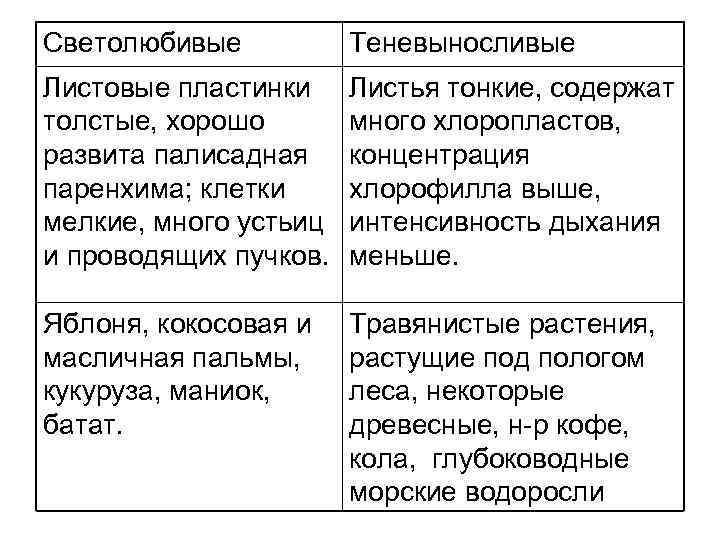 | Светолюбивые | Теневыносливые |
|---|---|
| Листовые пластинки толстые, хорошо развита палисадная паренхима; клетки мелкие, много устьиц и проводящих пучков. | Листья тонкие, содержат много хлоропластов, концентрация хлорофилла выше, интенсивность дыхания меньше. |
| Яблоня, кокосовая и масличная пальмы, кукуруза, маниок, батат. | Травянистые растения, растущие под пологом леса, некоторые древесные, н-р кофе, кола, глубоководные морские водоросли |